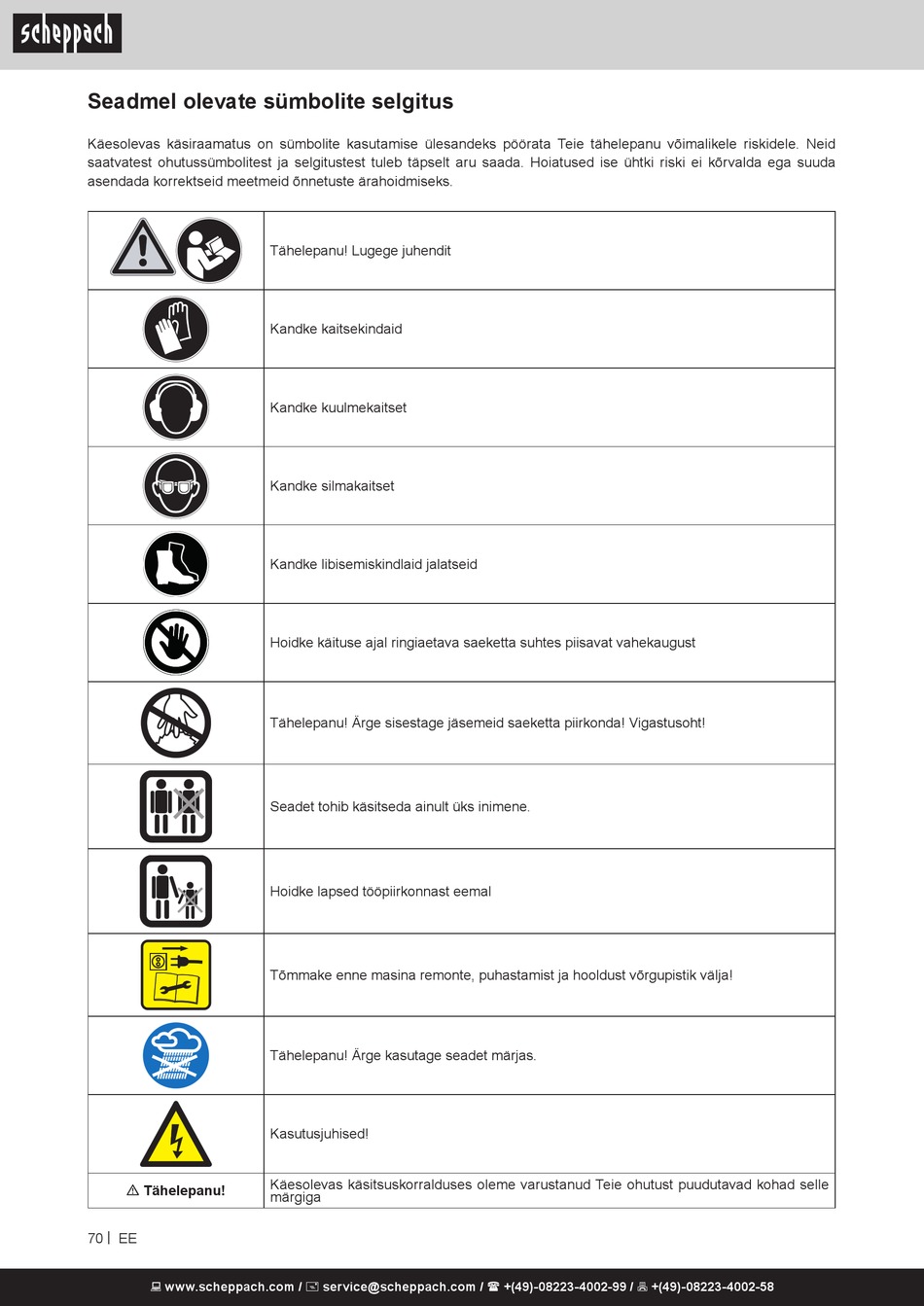 scheppach

Seadmel olevate sümbolite selgitus

Käesolevas käsiraamatus on sümbolite kasutamise ülesandeks pöörata Teie tähelepanu võimalikele riskidele. Neid saatvatest ohutussümbolitest ja selgitustest tuleb täpselt aru saada. Hoiatused ise ühtki riski ei kõrvalda ega suuda asendada korrektseid meetmeid õnnetuste ärahoidmiseks.

| | |
|---|---|
| | Tähelepanu! Lugege juhendit |
| | Kandke kaitsekindaid |
| | Kandke kuulmekaitset |
| | Kandke silmakaitset |
| | Kandke libisemiskindlaid jalatseid |
| | Hoidke käituse ajal ringiaetava saeketta suhtes piisavat vahekaugust |
| | Tähelepanu! Ärge sisestage jäsemeid saeketta piirkonda! Vigastusoht! |
| | Seadet tohib käsitseda ainult üks inimene. |
| | Hoidke lapsed tööpiirkonnast eemal |
| | Tõmmake enne masina remonte, puhastamist ja hooldust võrgupistik välja! |
| | Tähelepanu! Ärge kasutage seadet märjas. |
| | Kasutusjuhised! |
| ⚠ Tähelepanu! | Käesolevas käsitsuskorralduses oleme varustanud Teie ohutust puudutavad kohad selle märgiga |

70 | EE

www.scheppach.com / service@scheppach.com / +(49)-08223-4002-99 / +(49)-08223-4002-58